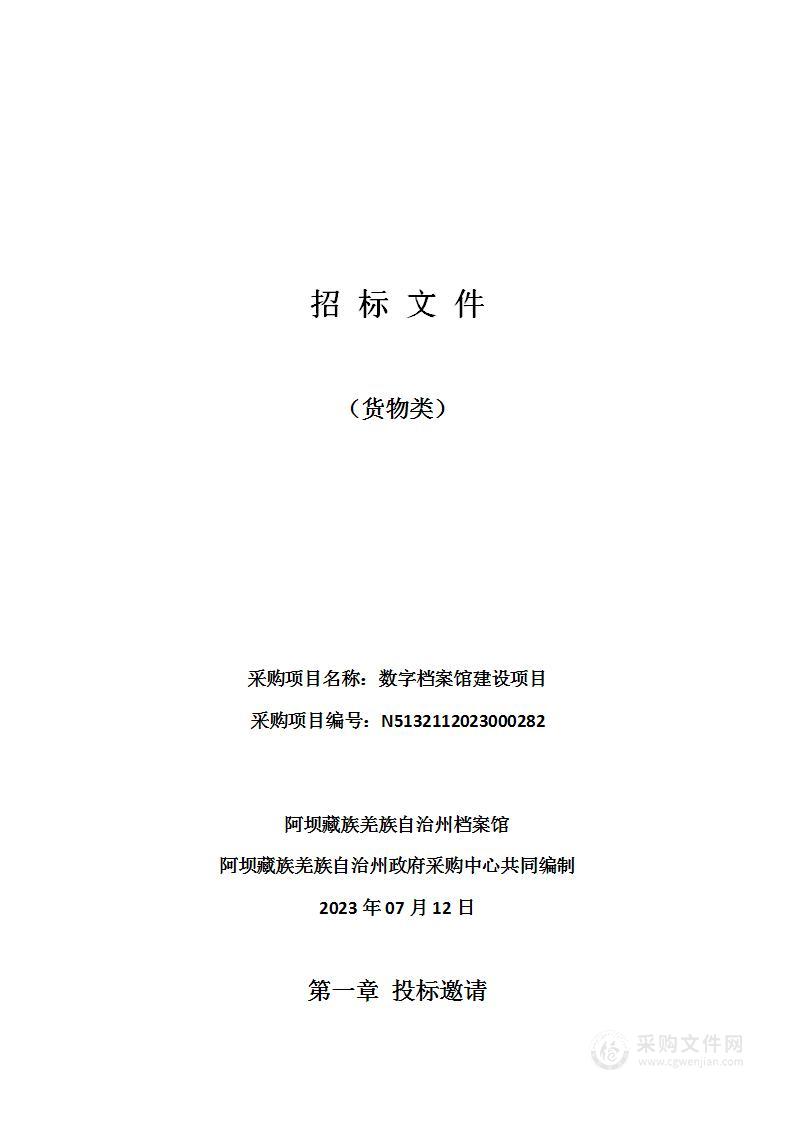 招 标 文 件

（货物类）

采购项目名称：数字档案馆建设项目

采购项目编号：N5132112023000282

阿坝藏族羌族自治州档案馆

阿坝藏族羌族自治州政府采购中心共同编制

2023 年 07 月 12 日

第一章 投标邀请

采购文件网
www.cgwenjian.com